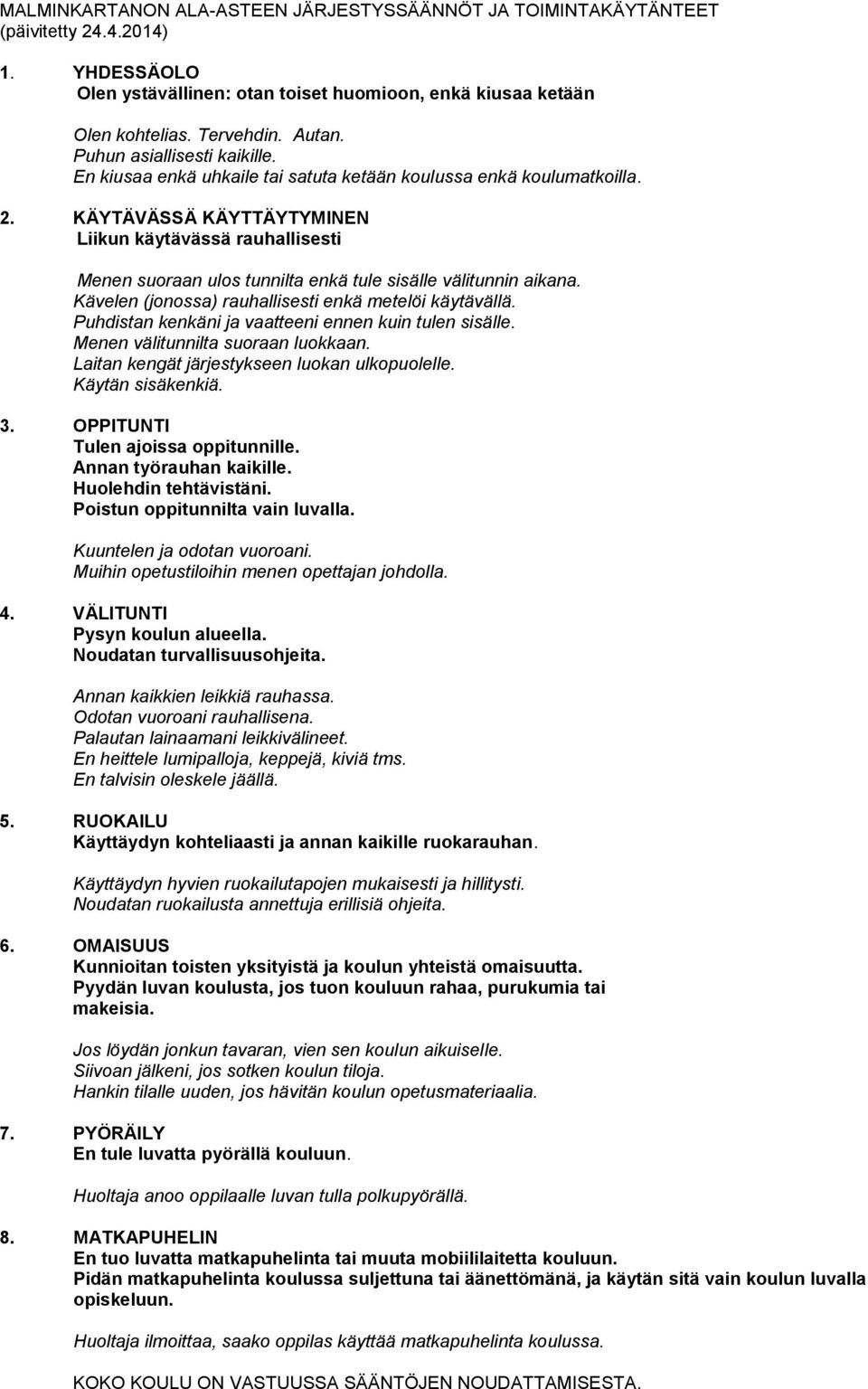 MALMINKARTANON ALA-ASTEEN JÄRJESTYSSÄÄNNÖT JA TOIMINTAKÄYTÄNTEET (päivitetty 24.4.2014)

1. YHDESSÄOLO
Olen ystävällinen: otan toiset huomioon, enkä kiusaa ketään

Olen kohtelias. Tervehdin. Autan.
Puhun asiallisesti kaikille.
En kiusaa enkä uhkaile tai satuta ketään koulussa enkä koulumatkoilla.

2. KÄYTÄVÄSSÄ KÄYTTÄYTYMINEN
Liikun käytävässä rauhallisesti

Menen suoraan ulos tunnilta enkä tule sisälle välitunnin aikana.
Kävelen (jonossa) rauhallisesti enkä metelöi käytävällä.
Puhdistan kenkäni ja vaatteeni ennen kuin tulen sisälle.
Menen välitunnilta suoraan luokkaan.
Laitan kengät järjestykseen luokan ulkopuolelle.
Käytän sisäkenkiä.

3. OPPITUNTI
Tulen ajoissa oppitunnille.
Annan työrauhan kaikille.
Huolehdin tehtävistäni.
Poistun oppitunnilta vain luvalla.

Kuuntelen ja odotan vuoroani.
Muihin opetustiloihin menen opettajan johdolla.

4. VÄLITUNTI
Pysyn koulun alueella.
Noudatan turvallisuusohjeita.

Annan kaikkien leikkiä rauhassa.
Odotan vuoroani rauhallisena.
Palautan lainaamani leikkivälineet.
En heittele lumipalloja, keppejä, kiviä tms.
En talvisin oleskele jäällä.

5. RUOKAILU
Käyttäydyn kohteliaasti ja annan kaikille ruokarauhan.

Käyttäydyn hyvien ruokailutapojen mukaisesti ja hillitysti.
Noudatan ruokailusta annettuja erillisiä ohjeita.

6. OMAISUUS
Kunnioitan toisten yksityistä ja koulun yhteistä omaisuutta.
Pyydän luvan koulusta, jos tuon kouluun rahaa, purukumia tai makeisia.

Jos löydän jonkun tavaran, vien sen koulun aikuiselle.
Siivoan jälkeni, jos sotken koulun tiloja.
Hankin tilalle uuden, jos hävitän koulun opetusmateriaalia.

7. PYÖRÄILY
En tule luvatta pyörällä kouluun.

Huoltaja anoo oppilaalle luvan tulla polkupyörällä.

8. MATKAPUHELIN
En tuo luvatta matkapuhelinta tai muuta mobiililaitetta kouluun.
Pidän matkapuhelinta koulussa suljettuna tai äänettömänä, ja käytän sitä vain koulun luvalla opiskeluun.

Huoltaja ilmoittaa, saako oppilas käyttää matkapuhelinta koulussa.

KOKO KOULU ON VASTUUSSA SÄÄNTÖJEN NOUDATTAMISESTA.